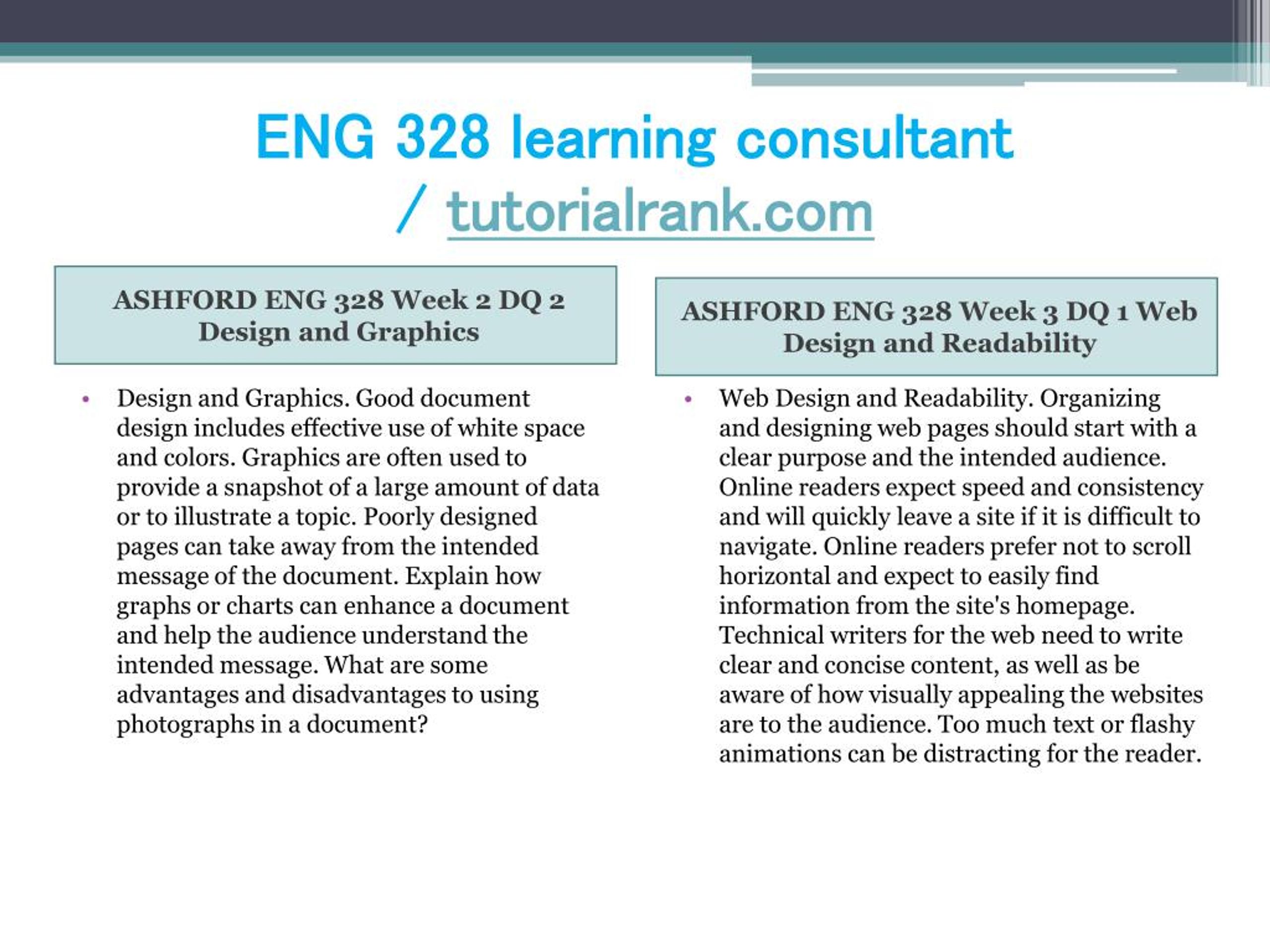 ENG 328 learning consultant / tutorialrank.com

ASHFORD ENG 328 Week 2 DQ 2 Design and Graphics

• Design and Graphics. Good document design includes effective use of white space and colors. Graphics are often used to provide a snapshot of a large amount of data or to illustrate a topic. Poorly designed pages can take away from the intended message of the document. Explain how graphs or charts can enhance a document and help the audience understand the intended message. What are some advantages and disadvantages to using photographs in a document?

ASHFORD ENG 328 Week 3 DQ 1 Web Design and Readability

• Web Design and Readability. Organizing and designing web pages should start with a clear purpose and the intended audience. Online readers expect speed and consistency and will quickly leave a site if it is difficult to navigate. Online readers prefer not to scroll horizontal and expect to easily find information from the site's homepage. Technical writers for the web need to write clear and concise content, as well as be aware of how visually appealing the websites are to the audience. Too much text or flashy animations can be distracting for the reader.